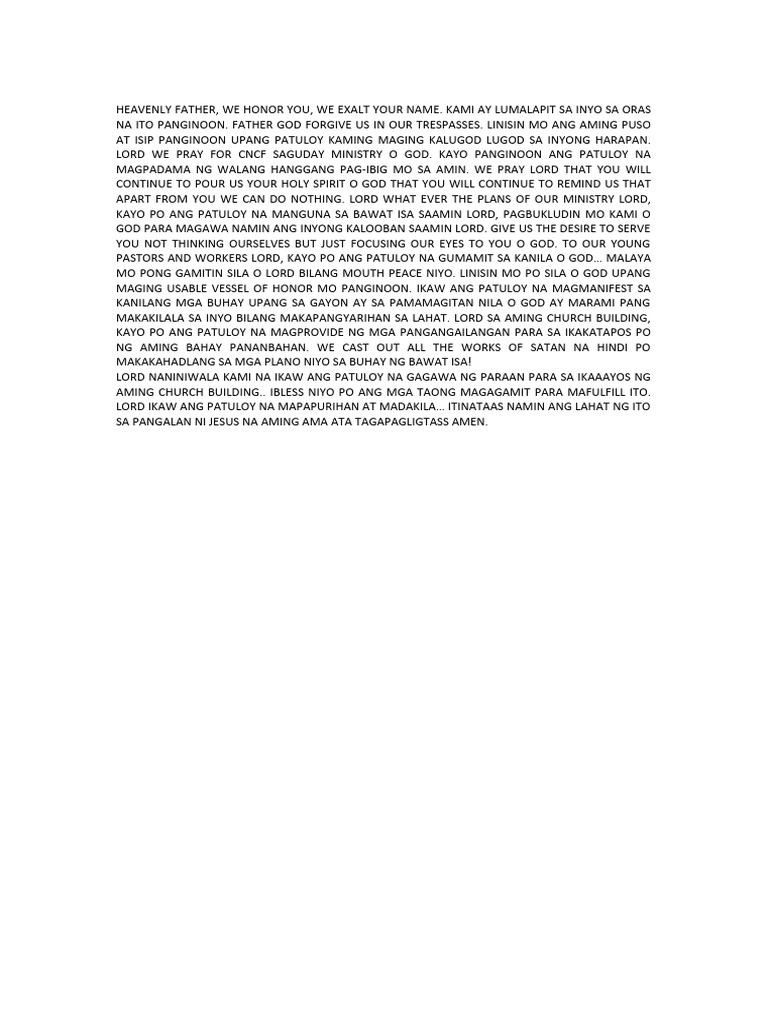 HEAVENLY FATHER, WE HONOR YOU, WE EXALT YOUR NAME. KAMI AY LUMALAPIT SA INYO SA ORAS NA ITO PANGINOON. FATHER GOD FORGIVE US IN OUR TRESPASSES. LINISIN MO ANG AMING PUSO AT ISIP PANGINOON UPANG PATULOY KAMING MAGING KALUGOD LUGOD SA INYONG HARAPAN. LORD WE PRAY FOR CNCF SAGUDAY MINISTRY O GOD. KAYO PANGINOON ANG PATULOY NA MAGPADAMA NG WALANG HANGGANG PAG-IBIG MO SA AMIN. WE PRAY LORD THAT YOU WILL CONTINUE TO POUR US YOUR HOLY SPIRIT O GOD THAT YOU WILL CONTINUE TO REMIND US THAT APART FROM YOU WE CAN DO NOTHING. LORD WHAT EVER THE PLANS OF OUR MINISTRY LORD, KAYO PO ANG PATULOY NA MANGUNA SA BAWAT ISA SAAMIN LORD, PAGBUKLUDIN MO KAMI O GOD PARA MAGAWA NAMIN ANG INYONG KALOOBAN SAAMIN LORD. GIVE US THE DESIRE TO SERVE YOU NOT THINKING OURSELVES BUT JUST FOCUSING OUR EYES TO YOU O GOD. TO OUR YOUNG PASTORS AND WORKERS LORD, KAYO PO ANG PATULOY NA GUMAMIT SA KANILA O GOD... MALAYA MO PONG GAMITIN SILA O LORD BILANG MOUTH PEACE NIYO. LINISIN MO PO SILA O GOD UPANG MAGING USABLE VESSEL OF HONOR MO PANGINOON. IKAW ANG PATULOY NA MAGMANIFEST SA KANILANG MGA BUHAY UPANG SA GAYON AY SA PAMAMAGITAN NILA O GOD AY MARAMI PANG MAKAKILALA SA INYO BILANG MAKAPANGYARIHAN SA LAHAT. LORD SA AMING CHURCH BUILDING, KAYO PO ANG PATULOY NA MAGPROVIDE NG MGA PANGANGAILANGAN PARA SA IKAKATAPOS PO NG AMING BAHAY PANANBAHAN. WE CAST OUT ALL THE WORKS OF SATAN NA HINDI PO MAKAKAHADLANG SA MGA PLANO NIYO SA BUHAY NG BAWAT ISA!
LORD NANINIWALA KAMI NA IKAW ANG PATULOY NA GAGAWA NG PARAAN PARA SA IKAAAYOS NG AMING CHURCH BUILDING.. IBLESS NIYO PO ANG MGA TAONG MAGAGAMIT PARA MAFULFILL ITO. LORD IKAW ANG PATULOY NA MAPAPURIHAN AT MADAKILA... ITINATAAS NAMIN ANG LAHAT NG ITO SA PANGALAN NI JESUS NA AMING AMA ATA TAGAPAGLIGTASS AMEN.